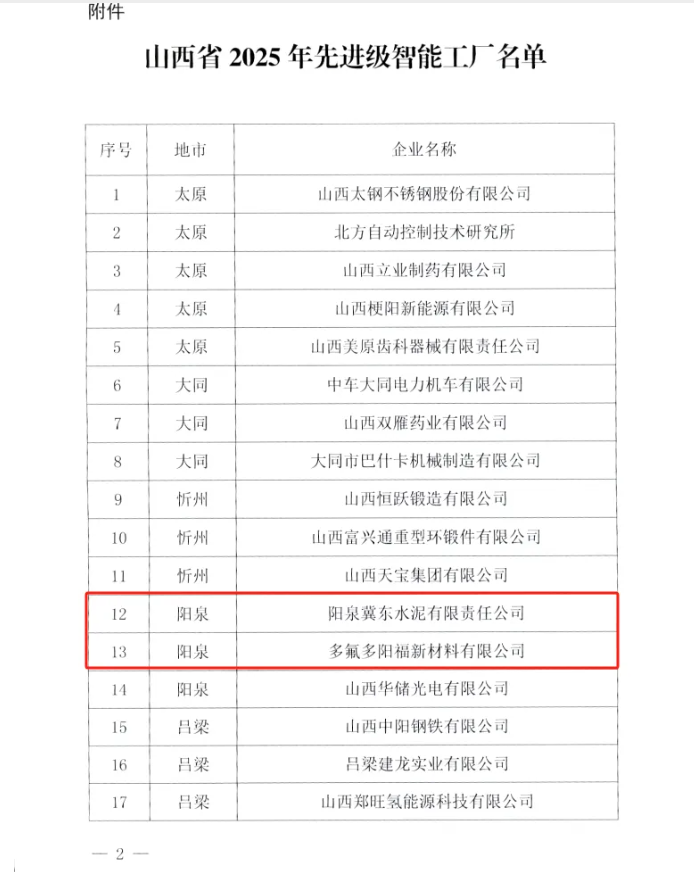 附件

山西省 2025 年先进级智能工厂名单

| 序号 | 地市 | 企业名称 |
|---|---|---|
| 1 | 太原 | 山西太钢不锈钢股份有限公司 |
| 2 | 太原 | 北方自动控制技术研究所 |
| 3 | 太原 | 山西立业制药有限公司 |
| 4 | 太原 | 山西梗阳新能源有限公司 |
| 5 | 太原 | 山西美原齿科器械有限责任公司 |
| 6 | 大同 | 中车大同电力机车有限公司 |
| 7 | 大同 | 山西双雁药业有限公司 |
| 8 | 大同 | 大同市巴什卡机械制造有限公司 |
| 9 | 忻州 | 山西恒跃锻造有限公司 |
| 10 | 忻州 | 山西富兴通重型环锻件有限公司 |
| 11 | 忻州 | 山西天宝集团有限公司 |
| 12 | 阳泉 | 阳泉冀东水泥有限责任公司 |
| 13 | 阳泉 | 多氟多阳福新材料有限公司 |
| 14 | 阳泉 | 山西华储光电有限公司 |
| 15 | 吕梁 | 山西中阳钢铁有限公司 |
| 16 | 吕梁 | 吕梁建龙实业有限公司 |
| 17 | 吕梁 | 山西郑旺氢能源科技有限公司 |

— 2 —